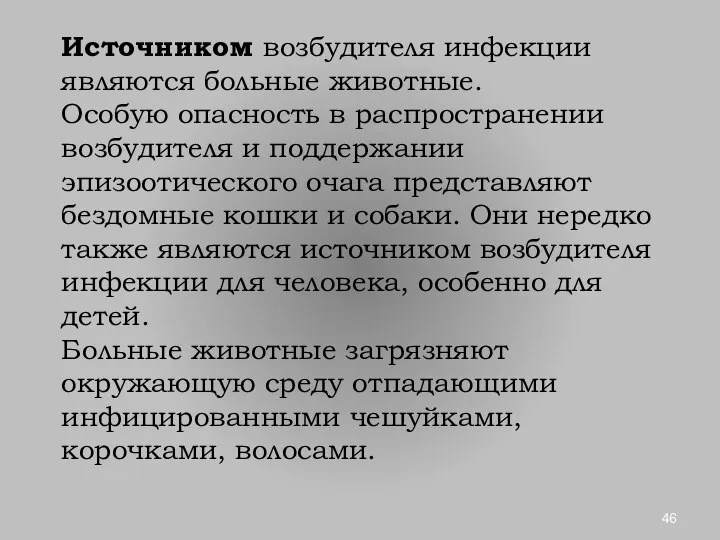 Источником возбудителя инфекции являются больные животные.
Особую опасность в распространении возбудителя и поддержании эпизоотического очага представляют бездомные кошки и собаки. Они нередко также являются источником возбудителя инфекции для человека, особенно для детей.
Больные животные загрязняют окружающую среду отпадающими инфицированными чешуйками, корочками, волосами.

46